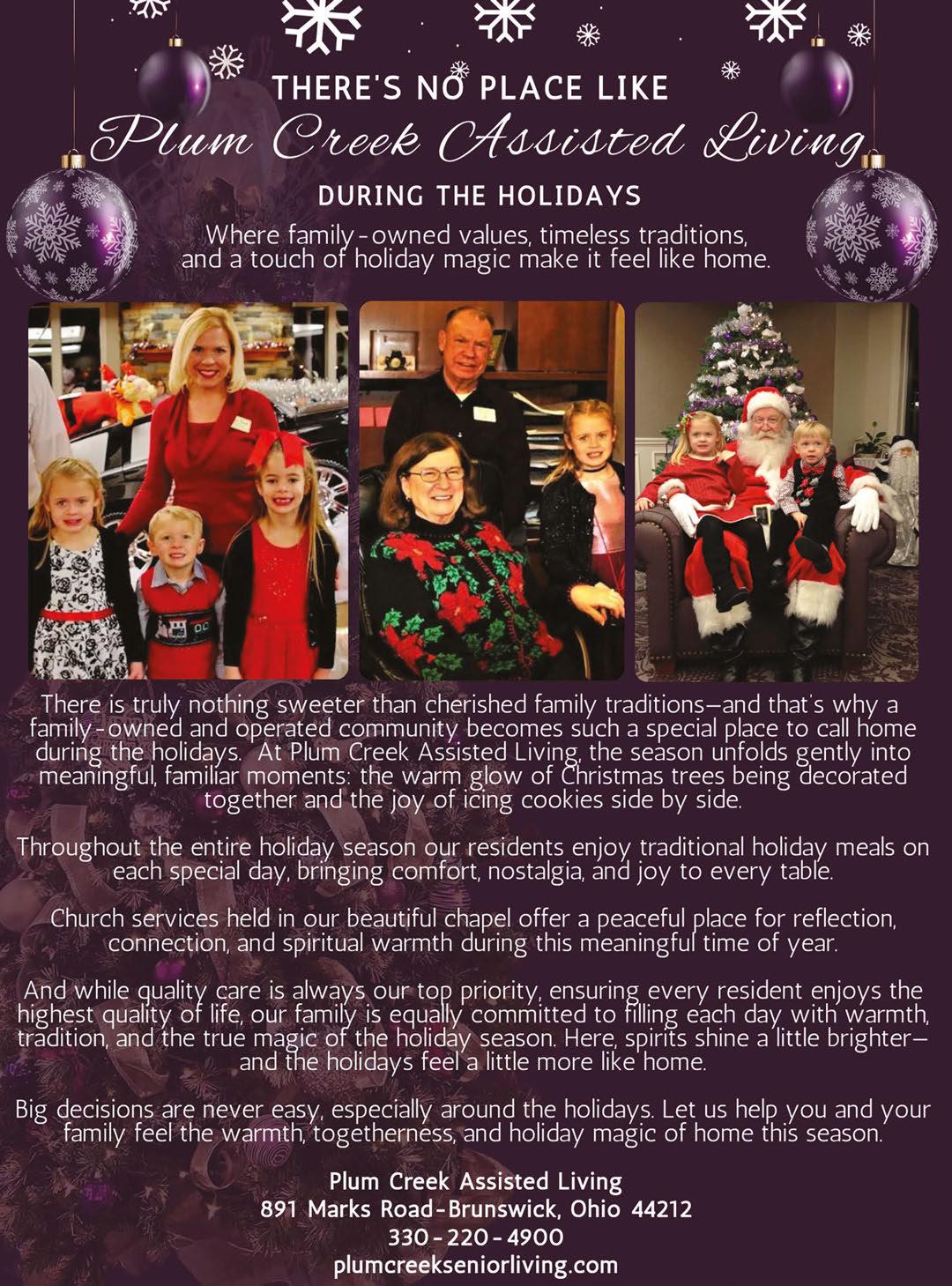 THERE'S NO PLACE LIKE

Plum Creek Assisted Living

DURING THE HOLIDAYS

Where family-owned values, timeless traditions, and a touch of holiday magic make it feel like home.

There is truly nothing sweeter than cherished family traditions—and that's why a family-owned and operated community becomes such a special place to call home during the holidays. At Plum Creek Assisted Living, the season unfolds gently into meaningful, familiar moments: the warm glow of Christmas trees being decorated together and the joy of icing cookies side by side.

Throughout the entire holiday season our residents enjoy traditional holiday meals on each special day, bringing comfort, nostalgia, and joy to every table.

Church services held in our beautiful chapel offer a peaceful place for reflection, connection, and spiritual warmth during this meaningful time of year.

And while quality care is always our top priority, ensuring every resident enjoys the highest quality of life, our family is equally committed to filling each day with warmth, tradition, and the true magic of the holiday season. Here, spirits shine a little brighter—and the holidays feel a little more like home.

Big decisions are never easy, especially around the holidays. Let us help you and your family feel the warmth, togetherness, and holiday magic of home this season.

Plum Creek Assisted Living
891 Marks Road-Brunswick, Ohio 44212
330-220-4900
plumcreekseniorliving.com